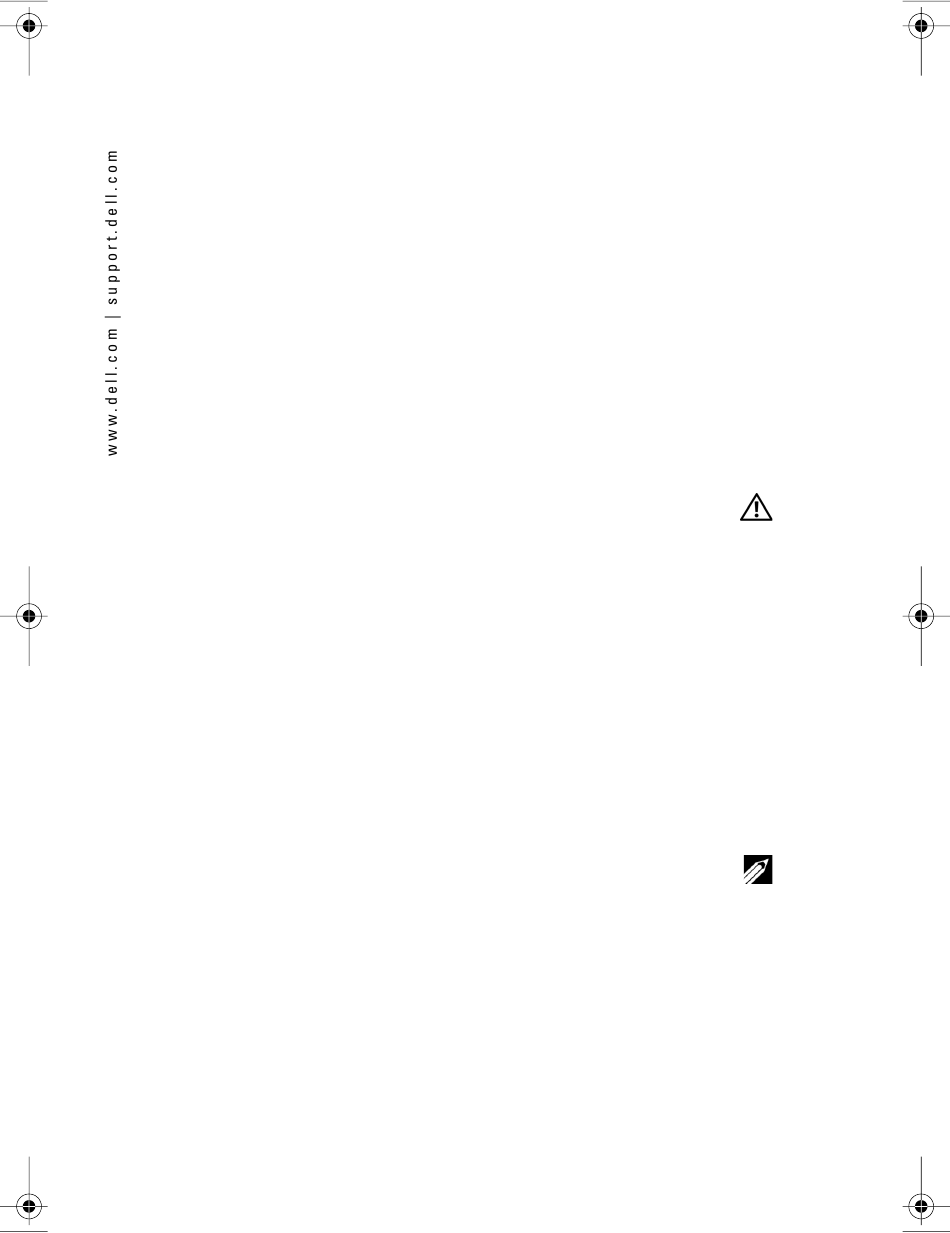 www.dell.com | support.dell.com